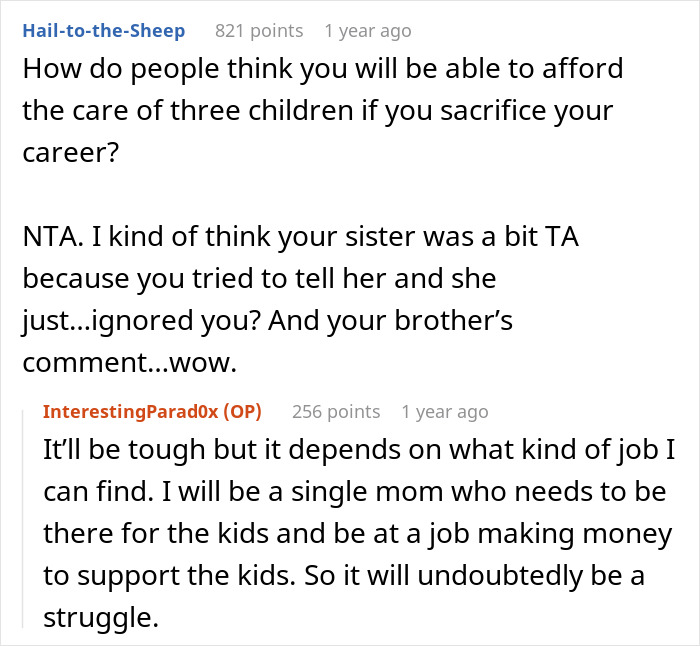 Hail-to-the-Sheep 821 points 1 year ago

How do people think you will be able to afford the care of three children if you sacrifice your career?

NTA. I kind of think your sister was a bit TA because you tried to tell her and she just...ignored you? And your brother's comment...wow.

InterestingParad0x (OP) 256 points 1 year ago

It'll be tough but it depends on what kind of job I can find. I will be a single mom who needs to be there for the kids and be at a job making money to support the kids. So it will undoubtedly be a struggle.